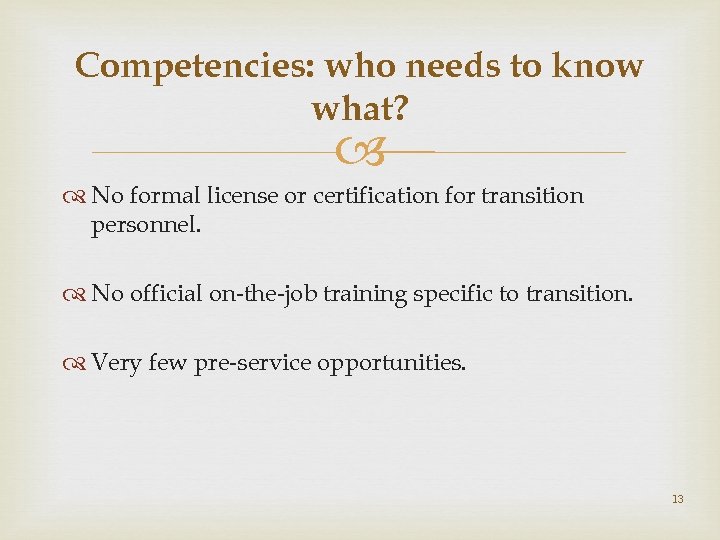 Competencies: who needs to know what?

No formal license or certification for transition personnel.

No official on-the-job training specific to transition.

Very few pre-service opportunities.

13